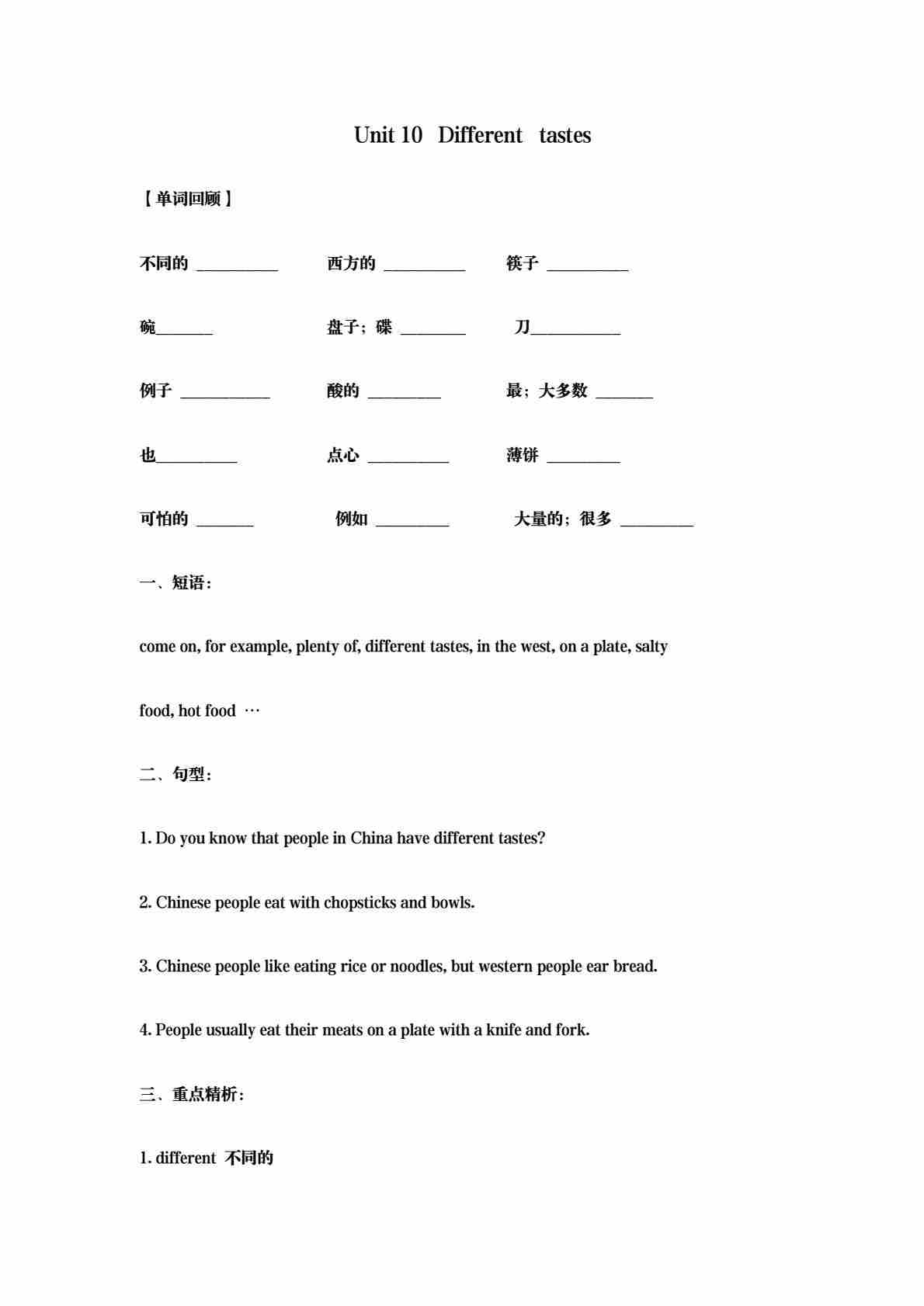 Unit 10 Different tastes

【单词回顾】

不同的 __________ 西方的 __________ 筷子 __________

碗_______ 盘子；碟 ________ 刀___________

例子 ___________ 酸的 _________ 最；大多数 _______

也__________ 点心 __________ 薄饼 _________

可怕的 _______ 例如 _________ 大量的；很多 _________

一、短语：

come on, for example, plenty of, different tastes, in the west, on a plate, salty food, hot food …

二、句型：

1. Do you know that people in China have different tastes?

2. Chinese people eat with chopsticks and bowls.

3. Chinese people like eating rice or noodles, but western people ear bread.

4. People usually eat their meats on a plate with a knife and fork.

三、重点精析：

1. different 不同的